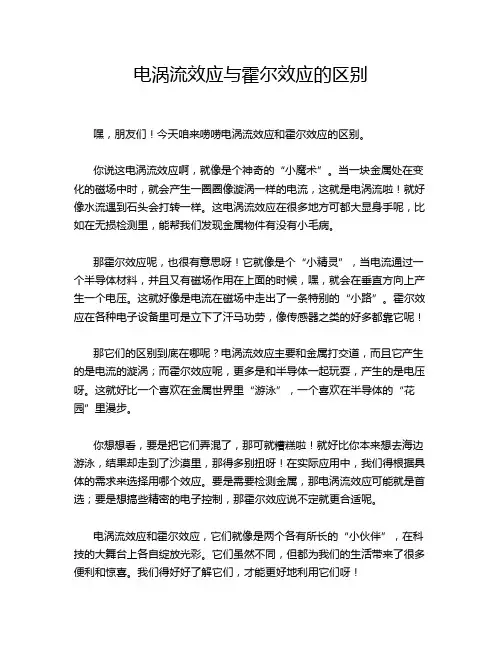 电涡流效应与霍尔效应的区别

嘿，朋友们！今天咱来唠唠电涡流效应和霍尔效应的区别。

你说这电涡流效应啊，就像是个神奇的“小魔术”。当一块金属处在变化的磁场中时，就会产生一圈圈像漩涡一样的电流，这就是电涡流啦！就好像水流遇到石头会打转一样。这电涡流效应在很多地方可都大显身手呢，比如在无损检测里，能帮我们发现金属物件有没有小毛病。

那霍尔效应呢，也很有意思呀！它就像是个“小精灵”，当电流通过一个半导体材料，并且又有磁场作用在上面的时候，嘿，就会在垂直方向上产生一个电压。这就好像是电流在磁场中走出了一条特别的“小路”。霍尔效应在各种电子设备里可是立下了汗马功劳，像传感器之类的好多都靠它呢！

那它们的区别到底在哪呢？电涡流效应主要和金属打交道，而且它产生的是电流的漩涡；而霍尔效应呢，更多是和半导体一起玩耍，产生的是电压呀。这就好比一个喜欢在金属世界里“游泳”，一个喜欢在半导体的“花园”里漫步。

你想想看，要是把它们弄混了，那可就糟糕啦！就好比你本来想去海边游泳，结果却走到了沙漠里，那得多别扭呀！在实际应用中，我们得根据具体的需求来选择用哪个效应。要是需要检测金属，那电涡流效应可能就是首选；要是想搞些精密的电子控制，那霍尔效应说不定就更合适呢。

电涡流效应和霍尔效应，它们就像是两个各有所长的“小伙伴”，在科技的大舞台上各自绽放光彩。它们虽然不同，但都为我们的生活带来了很多便利和惊喜。我们得好好了解它们，才能更好地利用它们呀！